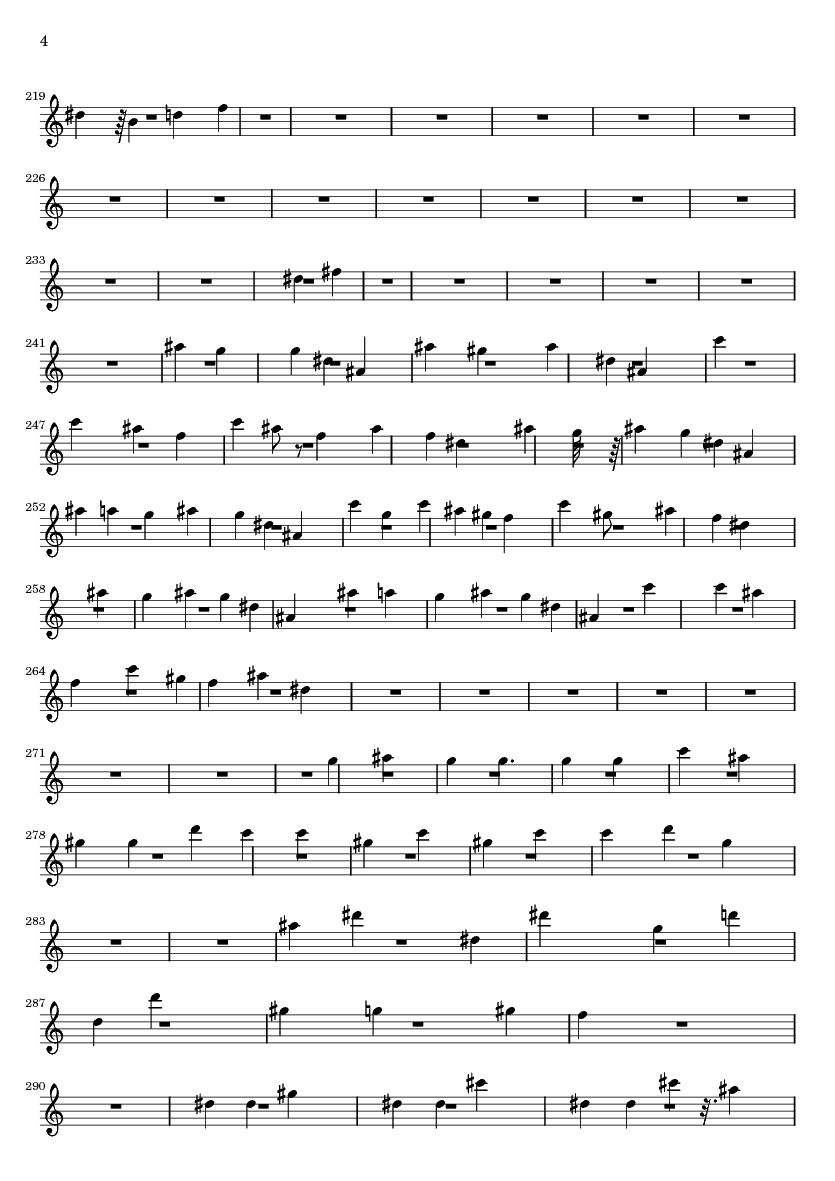 4

219

226

233

241

247

252

258

264

271

278

283

287

290